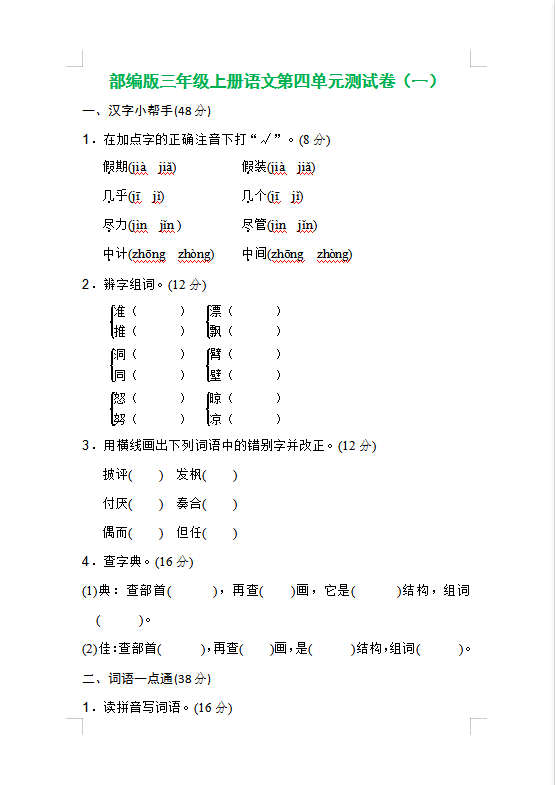 部编版三年级上册语文第四单元测试卷（一）

一、汉字小帮手(48 分)

1．在加点字的正确注音下打“√”。(8 分)

假期(jià　jiǎ)　　假装(jià　jiǎ)

几乎(jī　jǐ)　　几个(jī　jǐ)

尽力(jìn　jǐn)　　尽管(jìn　jǐn)

中计(zhōng　zhòng)　　中间(zhōng　zhòng)

2．辨字组词。(12 分)

准（　　）　漂（　　）
推（　　）　飘（　　）

洞（　　）　臂（　　）
同（　　）　壁（　　）

怒（　　）　晾（　　）
努（　　）　凉（　　）

3．用横线画出下列词语中的错别字并改正。(12 分)

披评(　　)　发枫(　　)

付厌(　　)　奏合(　　)

偶而(　　)　但任(　　)

4．查字典。(16 分)

(1)典：查部首(　　)，再查(　　)画，它是(　　)结构，组词(　　)。

(2)佳：查部首(　　)，再查(　　)画，是(　　)结构，组词(　　)。

二、词语一点通(38 分)

1．读拼音写词语。(16 分)